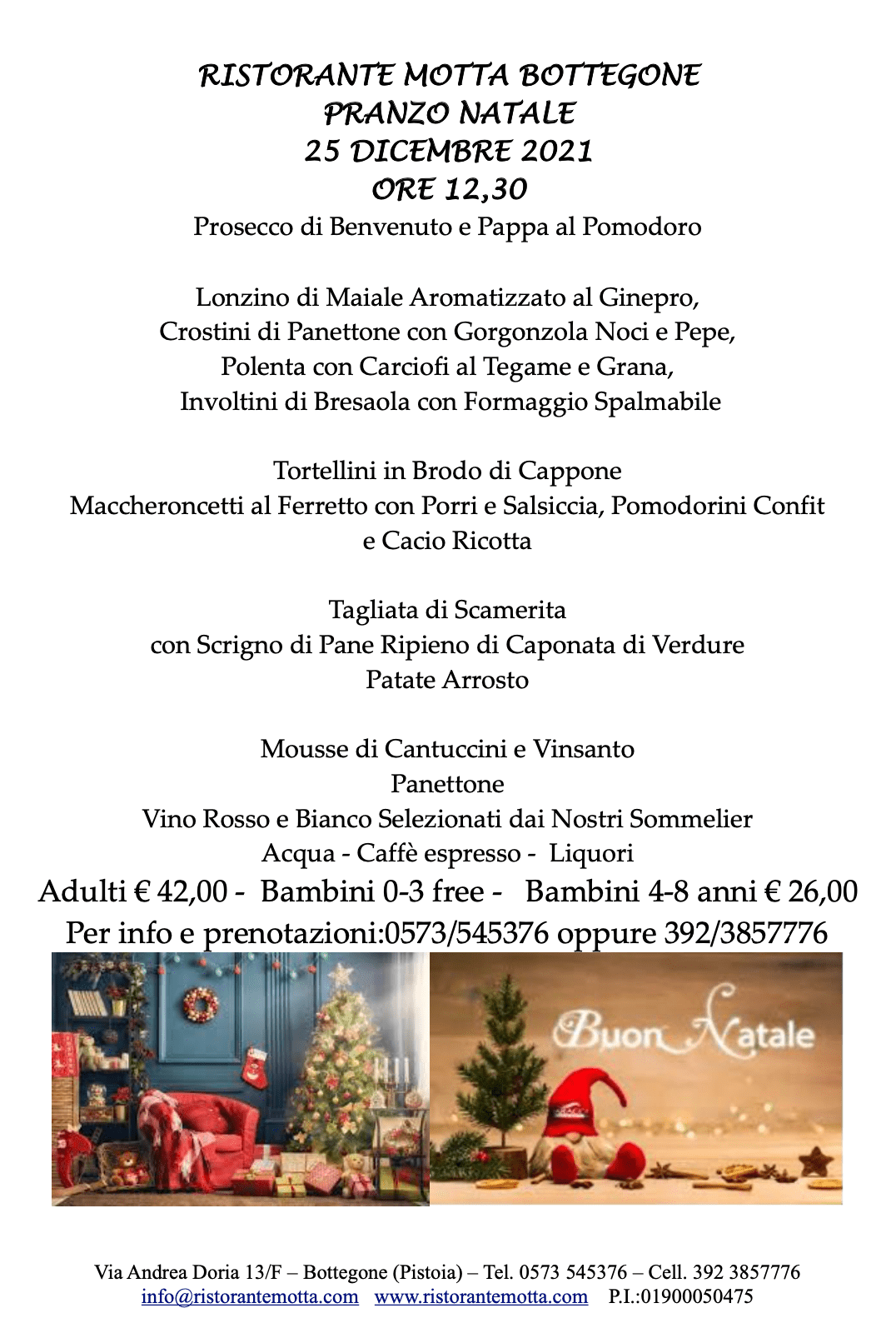 RISTORANTE MOTTA BOTTEGONE
PRANZO NATALE
25 DICEMBRE 2021
ORE 12,30

Prosecco di Benvenuto e Pappa al Pomodoro

Lonzino di Maiale Aromatizzato al Ginepro,
Crostini di Panettone con Gorgonzola Noci e Pepe,
Polenta con Carciofi al Tegame e Grana,
Involtini di Bresaola con Formaggio Spalmabile

Tortellini in Brodo di Cappone
Maccheroncetti al Ferretto con Porri e Salsiccia, Pomodorini Confit e Cacio Ricotta

Tagliata di Scamerita
con Scrigno di Pane Ripieno di Caponata di Verdure
Patate Arrosto

Mousse di Cantuccini e Vinsanto
Panettone
Vino Rosso e Bianco Selezionati dai Nostri Sommelier
Acqua - Caffè espresso - Liquori
Adulti € 42,00 - Bambini 0-3 free - Bambini 4-8 anni € 26,00
Per info e prenotazioni:0573/545376 oppure 392/3857776

Buon Natale

Via Andrea Doria 13/F – Bottegone (Pistoia) – Tel. 0573 545376 – Cell. 392 3857776
info@ristorantemotta.com www.ristorantemotta.com P.I.:01900050475